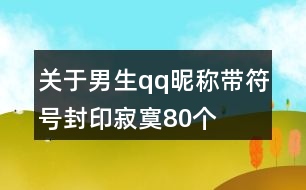 关于男生qq昵称带符号封印寂寞80个